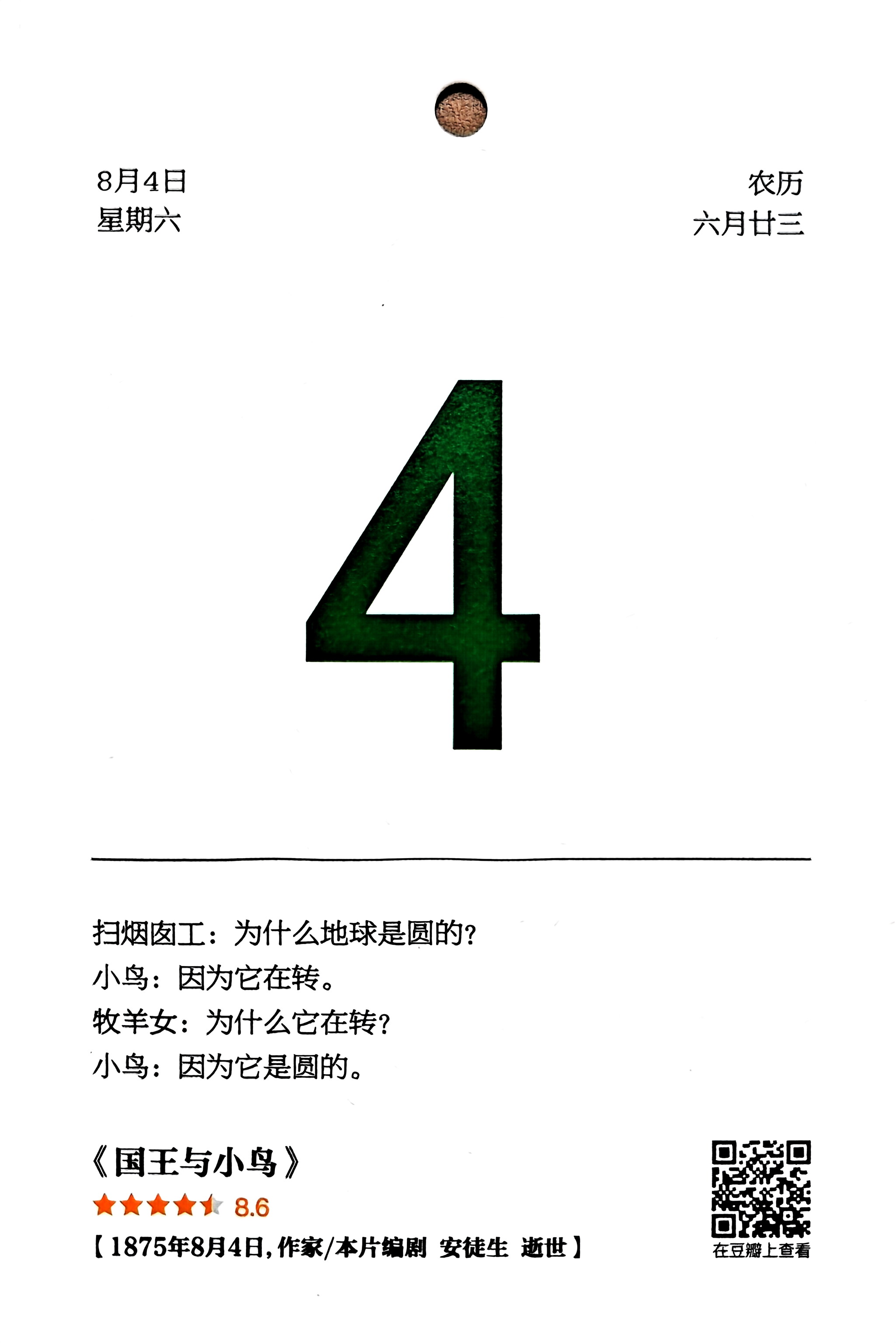 8月4日
星期六

农历
六月廿三

4

扫烟囱工：为什么地球是圆的？
小鸟：因为它在转。
牧羊女：为什么它在转？
小鸟：因为它是圆的。

《国王与小鸟》
8.6
【1875年8月4日，作家/本片编剧 安徒生 逝世】

在豆瓣上查看